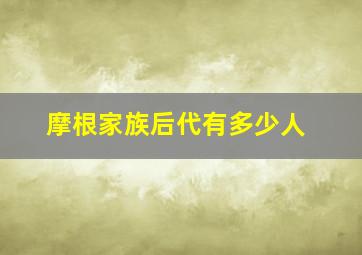 摩根家族后代有多少人